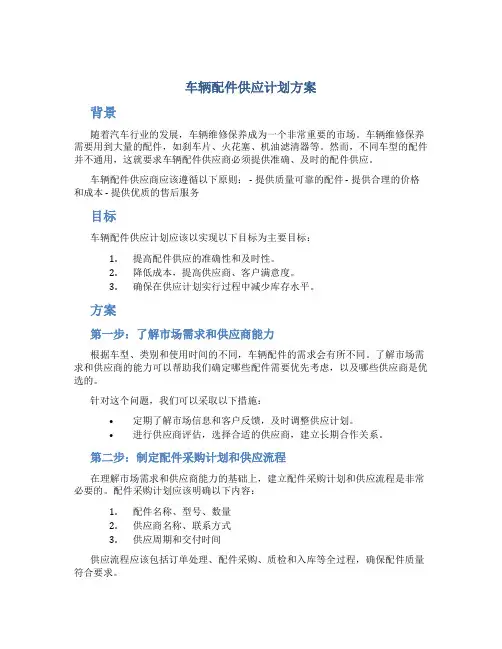 车辆配件供应计划方案

背景

随着汽车行业的发展，车辆维修保养成为一个非常重要的市场。车辆维修保养需要用到大量的配件，如刹车片、火花塞、机油滤清器等。然而，不同车型的配件并不通用，这就要求车辆配件供应商必须提供准确、及时的配件供应。

车辆配件供应商应该遵循以下原则： - 提供质量可靠的配件 - 提供合理的价格和成本 - 提供优质的售后服务

目标

车辆配件供应计划应该以实现以下目标为主要目标：

1. 提高配件供应的准确性和及时性。
2. 降低成本，提高供应商、客户满意度。
3. 确保在供应计划实行过程中减少库存水平。

方案

第一步：了解市场需求和供应商能力

根据车型、类别和使用时间的不同，车辆配件的需求会有所不同。了解市场需求和供应商的能力可以帮助我们确定哪些配件需要优先考虑，以及哪些供应商是优选的。

针对这个问题，我们可以采取以下措施：

• 定期了解市场信息和客户反馈，及时调整供应计划。
• 进行供应商评估，选择合适的供应商，建立长期合作关系。

第二步：制定配件采购计划和供应流程

在理解市场需求和供应商能力的基础上，建立配件采购计划和供应流程是非常必要的。配件采购计划应该明确以下内容：

1. 配件名称、型号、数量
2. 供应商名称、联系方式
3. 供应周期和交付时间

供应流程应该包括订单处理、配件采购、质检和入库等全过程，确保配件质量符合要求。